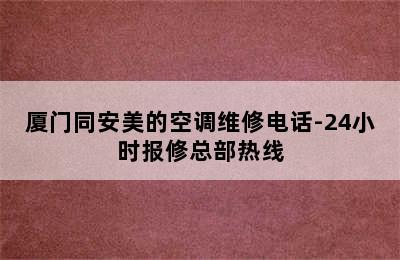 厦门同安美的空调维修电话-24小时报修总部热线